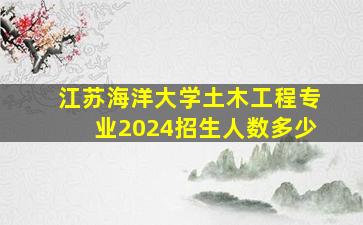 江苏海洋大学土木工程专业2024招生人数多少